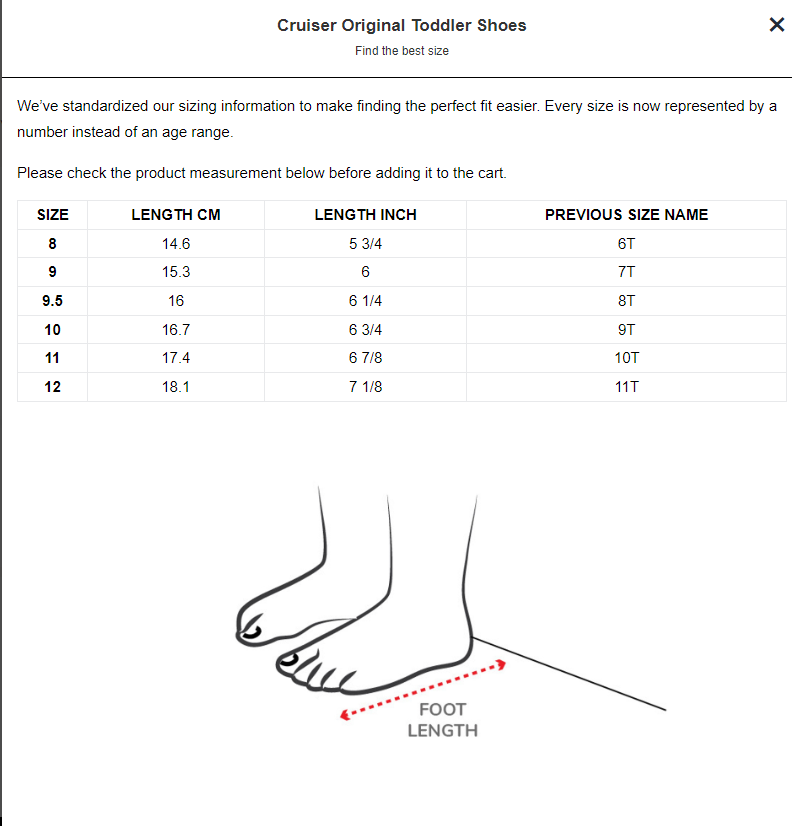 Cruiser Original Toddler Shoes

Find the best size

×

We've standardized our sizing information to make finding the perfect fit easier. Every size is now represented by a number instead of an age range.

Please check the product measurement below before adding it to the cart.

| SIZE | LENGTH CM | LENGTH INCH | PREVIOUS SIZE NAME |
|---|---|---|---|
| 8 | 14.6 | 5 3/4 | 6T |
| 9 | 15.3 | 6 | 7T |
| 9.5 | 16 | 6 1/4 | 8T |
| 10 | 16.7 | 6 3/4 | 9T |
| 11 | 17.4 | 6 7/8 | 10T |
| 12 | 18.1 | 7 1/8 | 11T |

FOOT LENGTH